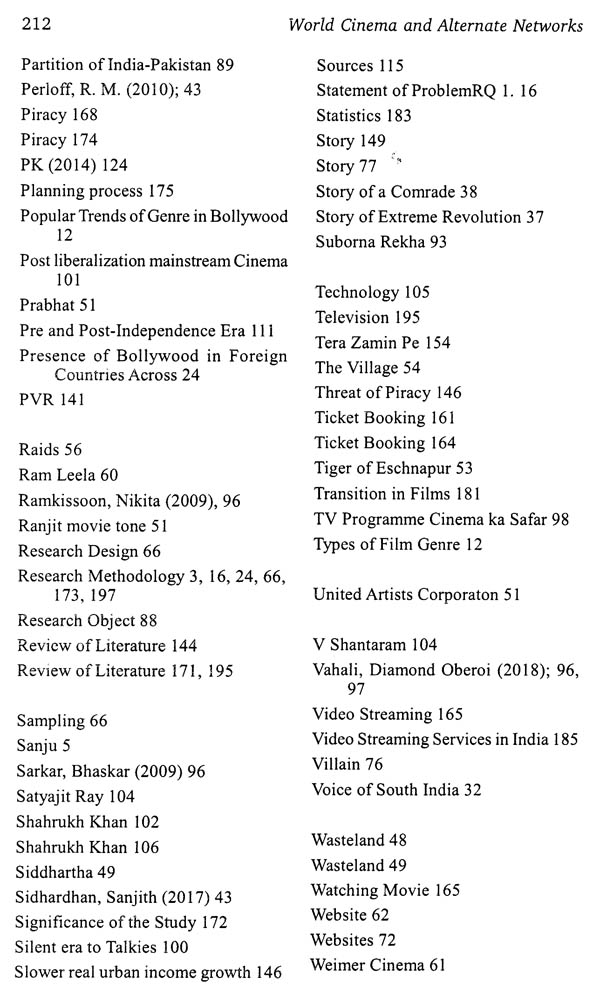 212 World Cinema and Alternate Networks

Partition of India-Pakistan 89
Perloff, R. M. (2010); 43
Piracy 168
Piracy 174
PK (2014) 124
Planning process 175
Popular Trends of Genre in Bollywood 12
Post liberalization mainstream Cinema 101
Prabhat 51
Pre and Post-Independence Era 111
Presence of Bollywood in Foreign Countries Across 24
PVR 141

Raids 56
Ram Leela 60
Ramkissoon, Nikita (2009), 96
Ranjit movie tone 51
Research Design 66
Research Methodology 3, 16, 24, 66, 173, 197
Research Object 88
Review of Literature 144
Review of Literature 171, 195

Sampling 66
Sanju 5
Sarkar, Bhaskar (2009) 96
Satyajit Ray 104
Shahrukh Khan 102
Shahrukh Khan 106
Siddhartha 49
Sidhardhan, Sanjith (2017) 43
Significance of the Study 172
Silent era to Talkies 100
Slower real urban income growth 146

Sources 115
Statement of ProblemRQ 1. 16
Statistics 183
Story 149
Story 77
Story of a Comrade 38
Story of Extreme Revolution 37
Suborna Rekha 93

Technology 105
Television 195
Tera Zamin Pe 154
The Village 54
Threat of Piracy 146
Ticket Booking 161
Ticket Booking 164
Tiger of Eschnapur 53
Transition in Films 181
TV Programme Cinema ka Safar 98
Types of Film Genre 12

United Artists Corporaton 51

V Shantaram 104
Vahali, Diamond Oberoi (2018); 96, 97
Video Streaming 165
Video Streaming Services in India 185
Villain 76
Voice of South India 32

Wasteland 48
Wasteland 49
Watching Movie 165
Website 62
Websites 72
Weimer Cinema 61